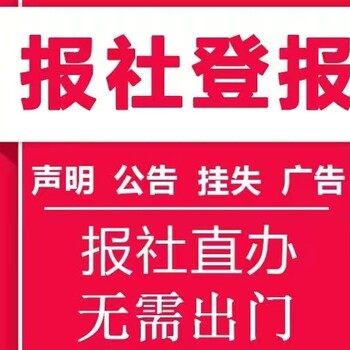 报社登报

声明 公告 挂失 广告

报社直办
无需出门